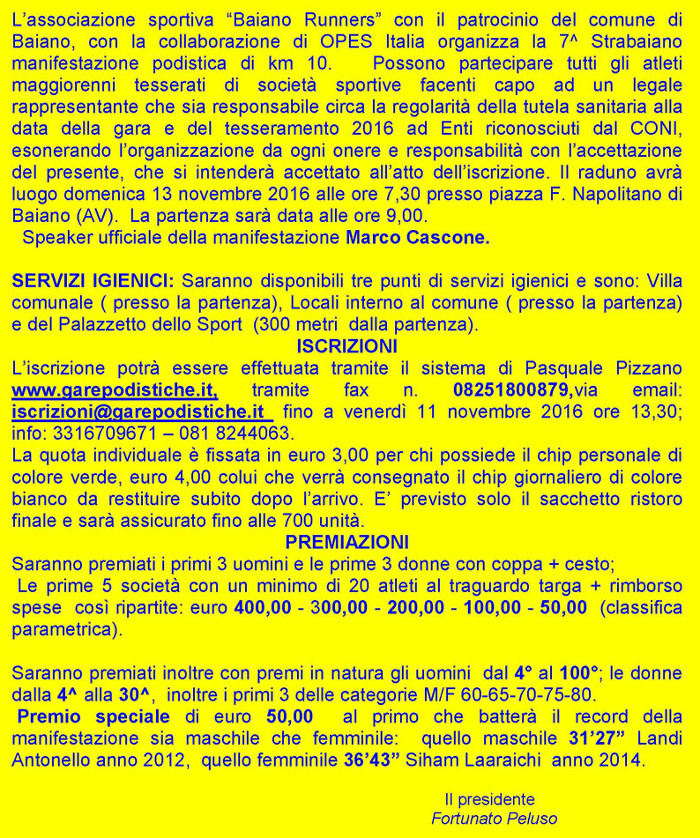 L'associazione sportiva "Baiano Runners" con il patrocinio del comune di Baiano, con la collaborazione di OPES Italia organizza la 7^ Strabaiano manifestazione podistica di km 10. Possono partecipare tutti gli atleti maggiorenni tesserati di società sportive facenti capo ad un legale rappresentante che sia responsabile circa la regolarità della tutela sanitaria alla data della gara e del tesseramento 2016 ad Enti riconosciuti dal CONI, esonerando l'organizzazione da ogni onere e responsabilità con l'accettazione del presente, che si intenderà accettato all'atto dell'iscrizione. Il raduno avrà luogo domenica 13 novembre 2016 alle ore 7,30 presso piazza F. Napolitano di Baiano (AV). La partenza sarà data alle ore 9,00.
Speaker ufficiale della manifestazione Marco Cascone.

SERVIZI IGIENICI: Saranno disponibili tre punti di servizi igienici e sono: Villa comunale ( presso la partenza), Locali interno al comune ( presso la partenza) e del Palazzetto dello Sport (300 metri dalla partenza).

ISCRIZIONI

L'iscrizione potrà essere effettuata tramite il sistema di Pasquale Pizzano www.garepodistiche.it, tramite fax n. 08251800879,via email: iscrizioni@garepodistiche.it fino a venerdì 11 novembre 2016 ore 13,30; info: 3316709671 – 081 8244063.
La quota individuale è fissata in euro 3,00 per chi possiede il chip personale di colore verde, euro 4,00 colui che verrà consegnato il chip giornaliero di colore bianco da restituire subito dopo l'arrivo. E' previsto solo il sacchetto ristoro finale e sarà assicurato fino alle 700 unità.

PREMIAZIONI

Saranno premiati i primi 3 uomini e le prime 3 donne con coppa + cesto;
Le prime 5 società con un minimo di 20 atleti al traguardo targa + rimborso spese così ripartite: euro 400,00 - 300,00 - 200,00 - 100,00 - 50,00 (classifica parametrica).

Saranno premiati inoltre con premi in natura gli uomini dal 4° al 100°; le donne dalla 4^ alla 30^, inoltre i primi 3 delle categorie M/F 60-65-70-75-80.
Premio speciale di euro 50,00 al primo che batterà il record della manifestazione sia maschile che femminile: quello maschile 31'27" Landi Antonello anno 2012, quello femminile 36'43" Siham Laaraichi anno 2014.

Il presidente
Fortunato Peluso